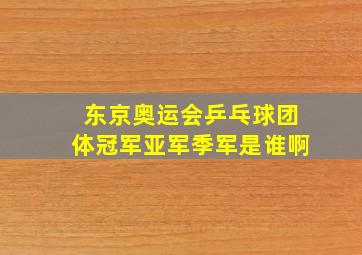 东京奥运会乒乓球团体冠军亚军季军是谁啊